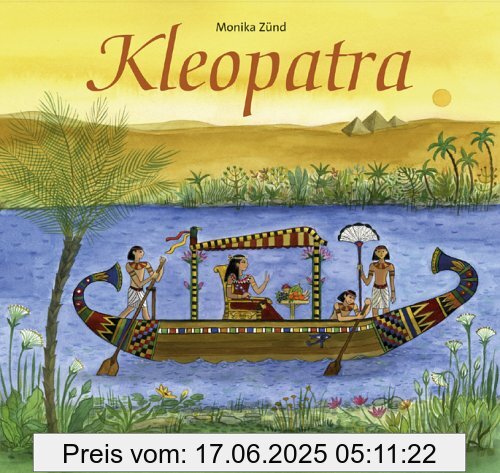 Monika Zünd

Kleopatra

Preis vom: 17.06.2025 05:11:22